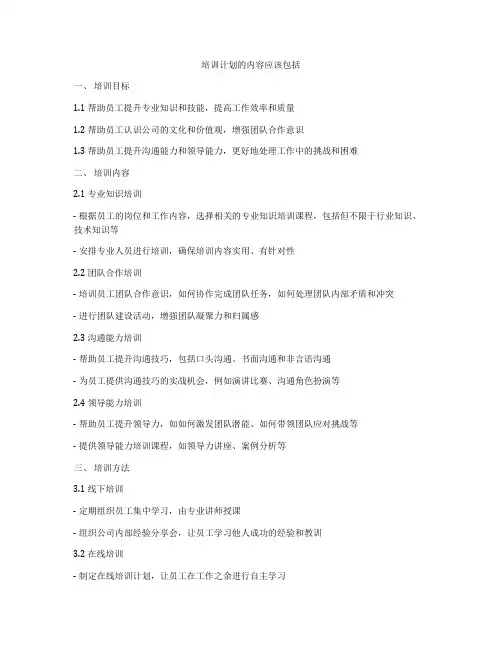 培训计划的内容应该包括

一、培训目标

1.1 帮助员工提升专业知识和技能，提高工作效率和质量

1.2 帮助员工认识公司的文化和价值观，增强团队合作意识

1.3 帮助员工提升沟通能力和领导能力，更好地处理工作中的挑战和困难

二、培训内容

2.1 专业知识培训

- 根据员工的岗位和工作内容，选择相关的专业知识培训课程，包括但不限于行业知识、技术知识等

- 安排专业人员进行培训，确保培训内容实用、有针对性

2.2 团队合作培训

- 培训员工团队合作意识，如何协作完成团队任务，如何处理团队内部矛盾和冲突

- 进行团队建设活动，增强团队凝聚力和归属感

2.3 沟通能力培训

- 帮助员工提升沟通技巧，包括口头沟通、书面沟通和非言语沟通

- 为员工提供沟通技巧的实战机会，例如演讲比赛、沟通角色扮演等

2.4 领导能力培训

- 帮助员工提升领导力，如如何激发团队潜能、如何带领团队应对挑战等

- 提供领导能力培训课程，如领导力讲座、案例分析等

三、培训方法

3.1 线下培训

- 定期组织员工集中学习，由专业讲师授课

- 组织公司内部经验分享会，让员工学习他人成功的经验和教训

3.2 在线培训

- 制定在线培训计划，让员工在工作之余进行自主学习